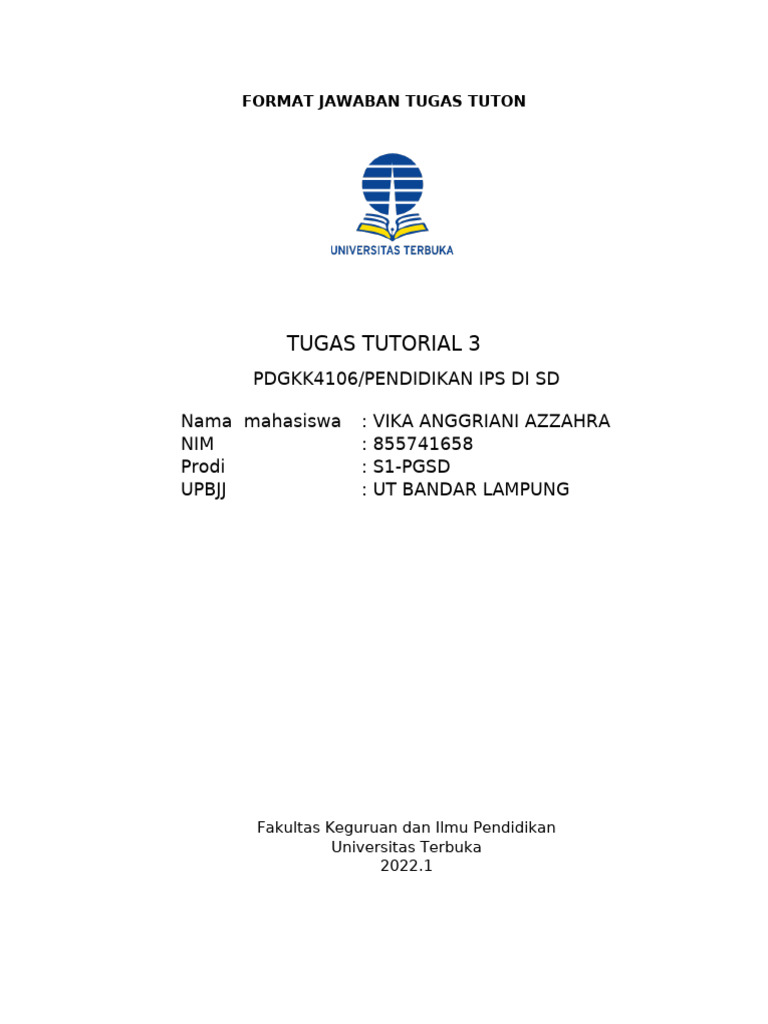 FORMAT JAWABAN TUGAS TUTON

UNIVERSITAS TERBUKA

TUGAS TUTORIAL 3

PDGKK4106/PENDIDIKAN IPS DI SD

Nama mahasiswa : VIKA ANGGRIANI AZZAHRA
NIM : 855741658
Prodi : S1-PGSD
UPBJJ : UT BANDAR LAMPUNG

Fakultas Keguruan dan Ilmu Pendidikan
Universitas Terbuka
2022.1